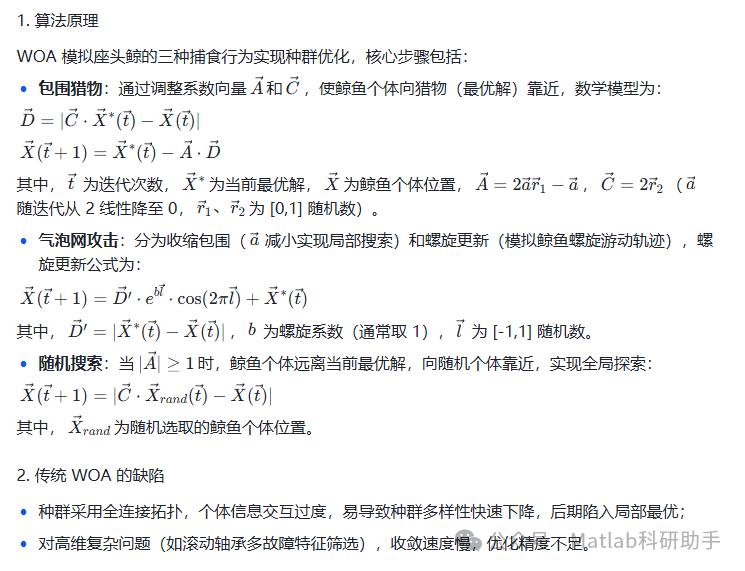 1. 算法原理

WOA 模拟座头鲸的三种捕食行为实现种群优化，核心步骤包括：

• **包围猎物**：通过调整系数向量 $\vec{A}$ 和 $\vec{C}$，使鲸鱼个体向猎物（最优解）靠近，数学模型为：

$\vec{D} = |\vec{C} \cdot \vec{X}^*(\vec{t}) - \vec{X}(\vec{t})|$

$\vec{X}(\vec{t}+1) = \vec{X}^*(\vec{t}) - \vec{A} \cdot \vec{D}$

其中，$\vec{t}$ 为迭代次数，$\vec{X}^*$ 为当前最优解，$\vec{X}$ 为鲸鱼个体位置，$\vec{A} = 2\vec{a}\vec{r}_1 - \vec{a}$，$\vec{C} = 2\vec{r}_2$（$\vec{a}$ 随迭代从 2 线性降至 0，$\vec{r}_1$、$\vec{r}_2$ 为 [0,1] 随机数）。

• **气泡网攻击**：分为收缩包围（$\vec{a}$ 减小实现局部搜索）和螺旋更新（模拟鲸鱼螺旋游动轨迹），螺旋更新公式为：

$\vec{X}(\vec{t}+1) = \vec{D}' \cdot e^{b\vec{l}} \cdot \cos(2\pi\vec{l}) + \vec{X}^*(\vec{t})$

其中，$\vec{D}' = |\vec{X}^*(\vec{t}) - \vec{X}(\vec{t})|$，$b$ 为螺旋系数（通常取 1），$\vec{l}$ 为 [-1,1] 随机数。

• **随机搜索**：当 $|\vec{A}| \geq 1$ 时，鲸鱼个体远离当前最优解，向随机个体靠近，实现全局探索：

$\vec{X}(\vec{t}+1) = |\vec{C} \cdot \vec{X}_{rand}(\vec{t}) - \vec{X}(\vec{t})|$

其中，$\vec{X}_{rand}$ 为随机选取的鲸鱼个体位置。

2. 传统 WOA 的缺陷

• 种群采用全连接拓扑，个体信息交互过度，易导致种群多样性快速下降，后期陷入局部最优；

• 对高维复杂问题（如滚动轴承多故障特征筛选），收敛速度慢，优化精度不足。

公众号 · Matlab科研助手